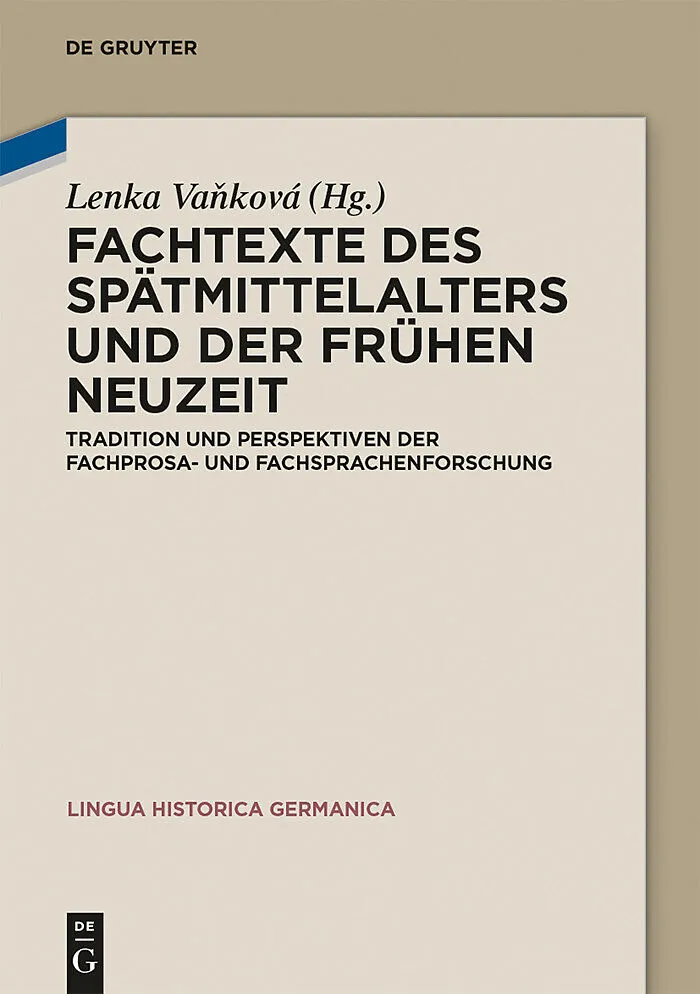 DE GRUYTER

Lenka Vaňková (Hg.)

FACHTEXTE DES SPÄTMITTELALTERS UND DER FRÜHEN NEUZEIT

TRADITION UND PERSPEKTIVEN DER FACHPROSA- UND FACHSPRACHENFORSCHUNG

LINGUA HISTORICA GERMANICA

DE G